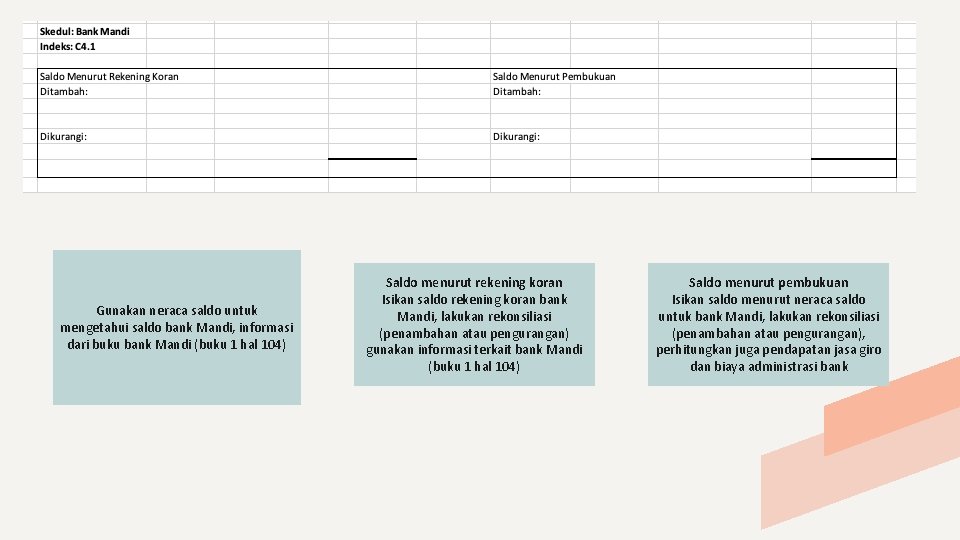 Skedul: Bank Mandi
Indeks: C4.1

Saldo Menurut Rekening Koran
Ditambah:

Dikurangi:

Saldo Menurut Pembukuan
Ditambah:

Dikurangi:

Gunakan neraca saldo untuk mengetahui saldo bank Mandi, informasi dari buku bank Mandi (buku 1 hal 104)

Saldo menurut rekening koran
Isikan saldo rekening koran bank Mandi, lakukan rekonsiliasi (penambahan atau pengurangan) gunakan informasi terkait bank Mandi (buku 1 hal 104)

Saldo menurut pembukuan
Isikan saldo menurut neraca saldo untuk bank Mandi, lakukan rekonsiliasi (penambahan atau pengurangan), perhitungkan juga pendapatan jasa giro dan biaya administrasi bank